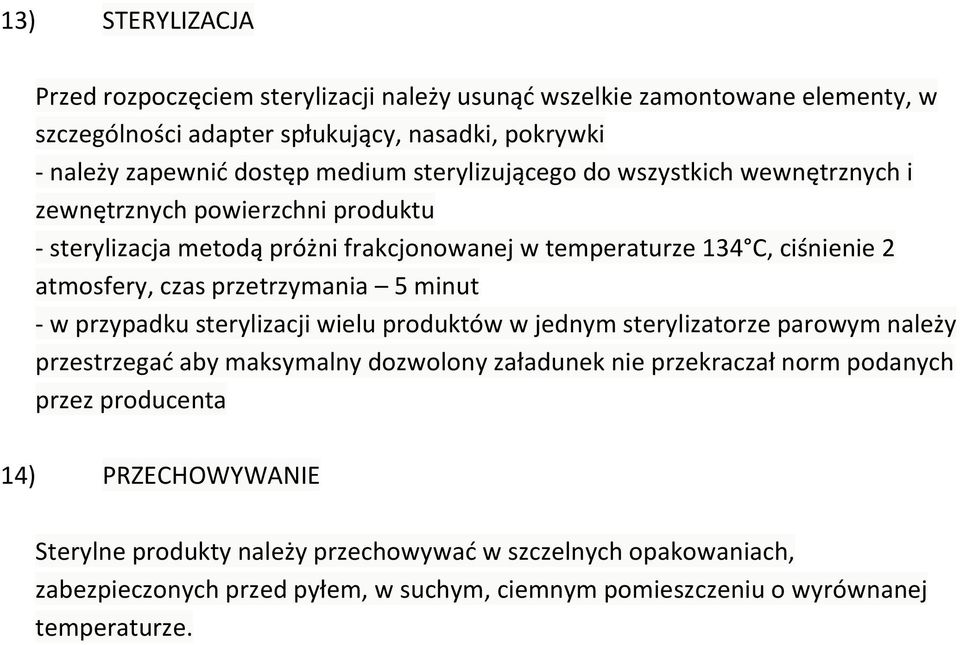 13) STERYLIZACJA

Przed rozpoczęciem sterylizacji należy usunąć wszelkie zamontowane elementy, w szczególności adapter spłukujący, nasadki, pokrywki
- należy zapewnić dostęp medium sterylizującego do wszystkich wewnętrznych i zewnętrznych powierzchni produktu
- sterylizacja metodą próżni frakcjonowanej w temperaturze 134°C, ciśnienie 2 atmosfery, czas przetrzymania – 5 minut
- w przypadku sterylizacji wielu produktów w jednym sterylizatorze parowym należy przestrzegać aby maksymalny dozwolony załadunek nie przekraczał norm podanych przez producenta

14) PRZECHOWYWANIE

Sterylne produkty należy przechowywać w szczelnych opakowaniach, zabezpieczonych przed pyłem, w suchym, ciemnym pomieszczeniu o wyrównanej temperaturze.